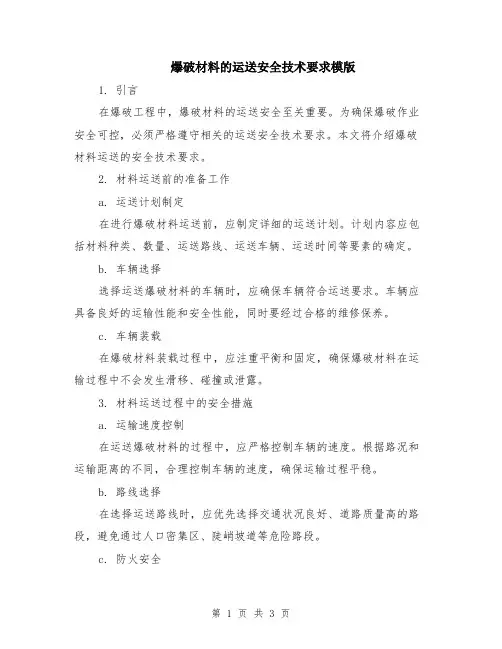 爆破材料的运送安全技术要求模版

1. 引言

在爆破工程中，爆破材料的运送安全至关重要。为确保爆破作业安全可控，必须严格遵守相关的运送安全技术要求。本文将介绍爆破材料运送的安全技术要求。

2. 材料运送前的准备工作

a. 运送计划制定

在进行爆破材料运送前，应制定详细的运送计划。计划内容应包括材料种类、数量、运送路线、运送车辆、运送时间等要素的确定。

b. 车辆选择

选择运送爆破材料的车辆时，应确保车辆符合运送要求。车辆应具备良好的运输性能和安全性能，同时要经过合格的维修保养。

c. 车辆装载

在爆破材料装载过程中，应注重平衡和固定，确保爆破材料在运输过程中不会发生滑移、碰撞或泄露。

3. 材料运送过程中的安全措施

a. 运输速度控制

在运送爆破材料的过程中，应严格控制车辆的速度。根据路况和运输距离的不同，合理控制车辆的速度，确保运输过程平稳。

b. 路线选择

在选择运送路线时，应优先选择交通状况良好、道路质量高的路段，避免通过人口密集区、陡峭坡道等危险路段。

c. 防火安全

第 1 页 共 3 页